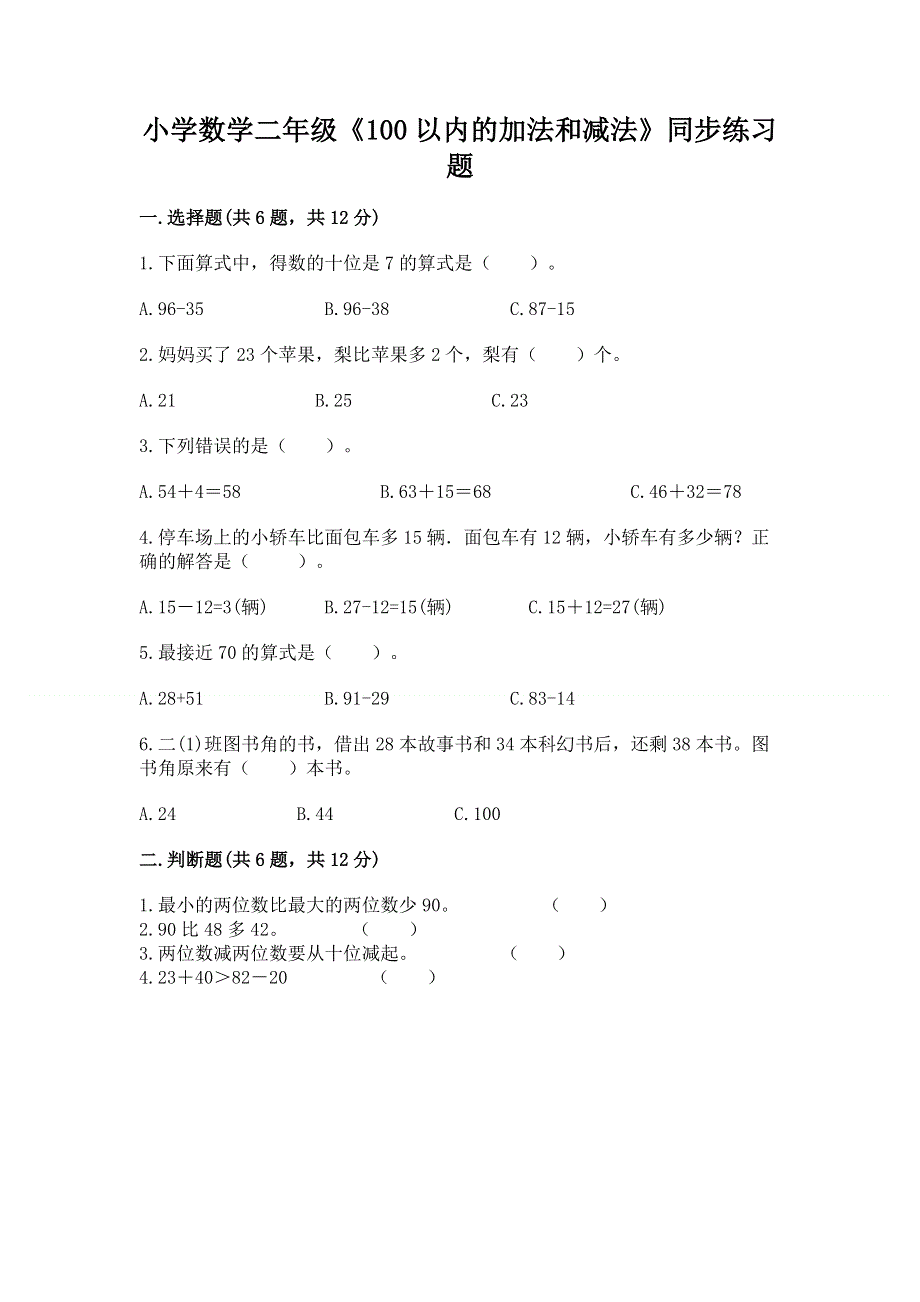 小学数学二年级《100 以内的加法和减法》同步练习题

一.选择题(共 6 题，共 12 分)

1.下面算式中，得数的十位是 7 的算式是（　　）。

A.96-35　　B.96-38　　C.87-15

2.妈妈买了 23 个苹果，梨比苹果多 2 个，梨有（　　）个。

A.21　　B.25　　C.23

3.下列错误的是（　　）。

A.54＋4＝58　　B.63＋15＝68　　C.46＋32＝78

4.停车场上的小轿车比面包车多 15 辆．面包车有 12 辆，小轿车有多少辆？正确的解答是（　　）。

A.15－12=3(辆)　　B.27-12=15(辆)　　C.15＋12=27(辆)

5.最接近 70 的算式是（　　）。

A.28+51　　B.91-29　　C.83-14

6.二(1)班图书角的书，借出 28 本故事书和 34 本科幻书后，还剩 38 本书。图书角原来有（　　）本书。

A.24　　B.44　　C.100

二.判断题(共 6 题，共 12 分)

1.最小的两位数比最大的两位数少 90。　　（　　）
2.90 比 48 多 42。　　（　　）
3.两位数减两位数要从十位减起。　　（　　）
4.23＋40＞82－20　　（　　）